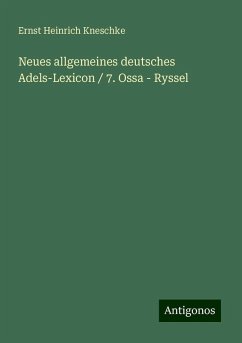 Ernst Heinrich Kneschke

Neues allgemeines deutsches Adels-Lexicon / 7. Ossa - Ryssel

Antigonos